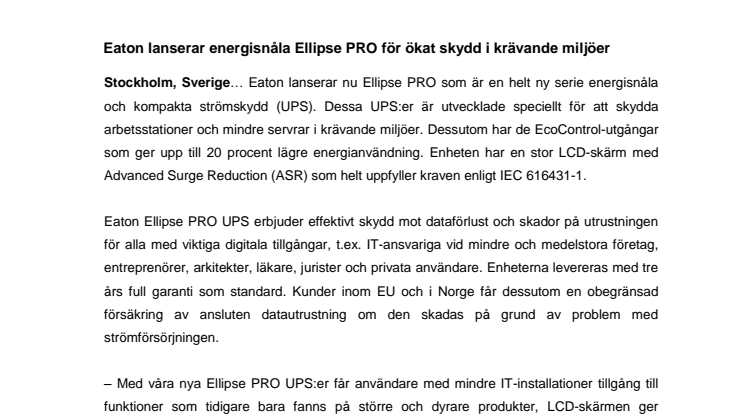 Eaton lanserar energisnåla Ellipse PRO för ökat skydd i krävande miljöer

Stockholm, Sverige… Eaton lanserar nu Ellipse PRO som är en helt ny serie energisnåla och kompakta strömskydd (UPS). Dessa UPS:er är utvecklade speciellt för att skydda arbetsstationer och mindre servrar i krävande miljöer. Dessutom har de EcoControl-utgångar som ger upp till 20 procent lägre energianvändning. Enheten har en stor LCD-skärm med Advanced Surge Reduction (ASR) som helt uppfyller kraven enligt IEC 616431-1.

Eaton Ellipse PRO UPS erbjuder effektivt skydd mot dataförlust och skador på utrustningen för alla med viktiga digitala tillgångar, t.ex. IT-ansvariga vid mindre och medelstora företag, entreprenörer, arkitekter, läkare, jurister och privata användare. Enheterna levereras med tre års full garanti som standard. Kunder inom EU och i Norge får dessutom en obegränsad försäkring av ansluten datautrustning om den skadas på grund av problem med strömförsörjningen.

– Med våra nya Ellipse PRO UPS:er får användare med mindre IT-installationer tillgång till funktioner som tidigare bara fanns på större och dyrare produkter, LCD-skärmen ger